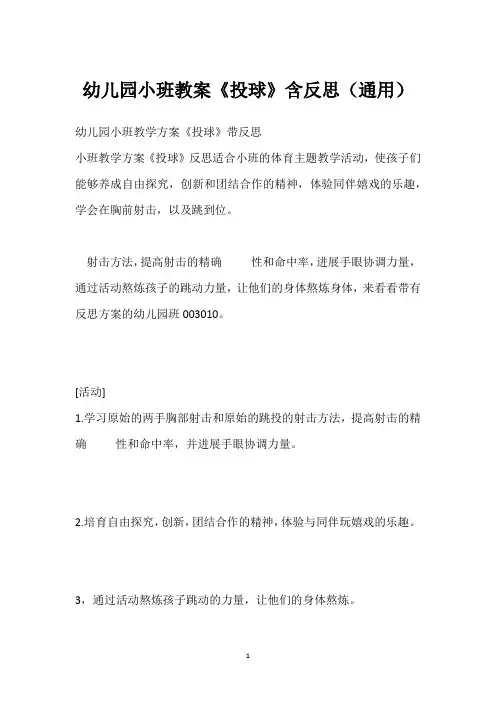 幼儿园小班教案《投球》含反思（通用）

幼儿园小班教学方案《投球》带反思

小班教学方案《投球》反思适合小班的体育主题教学活动，使孩子们能够养成自由探究，创新和团结合作的精神，体验同伴嬉戏的乐趣，学会在胸前射击，以及跳到位。

射击方法，提高射击的精确 性和命中率，进展手眼协调力量，通过活动熬炼孩子的跳动力量，让他们的身体熬炼身体，来看看带有反思方案的幼儿园班 003010。

[活动]

1.学习原始的两手胸部射击和原始的跳投的射击方法，提高射击的精确 性和命中率，并进展手眼协调力量。

2.培育自由探究，创新，团结合作的精神，体验与同伴玩嬉戏的乐趣。

3，通过活动熬炼孩子跳动的力量，让他们的身体熬炼。

1